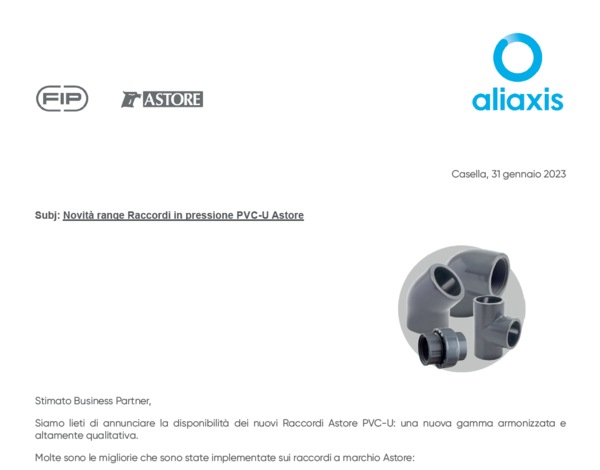 FIP

ASTORE

aliaxis

Casella, 31 gennaio 2023

Subj: Novità range Raccordi in pressione PVC-U Astore

Stimato Business Partner,

Siamo lieti di annunciare la disponibilità dei nuovi Raccordi Astore PVC-U: una nuova gamma armonizzata e altamente qualitativa.

Molte sono le migliorie che sono state implementate sui raccordi a marchio Astore: